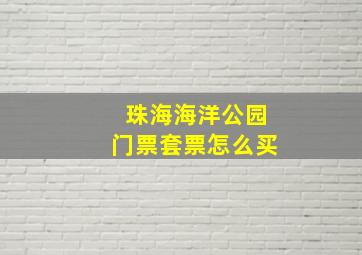 珠海海洋公园
门票套票怎么买